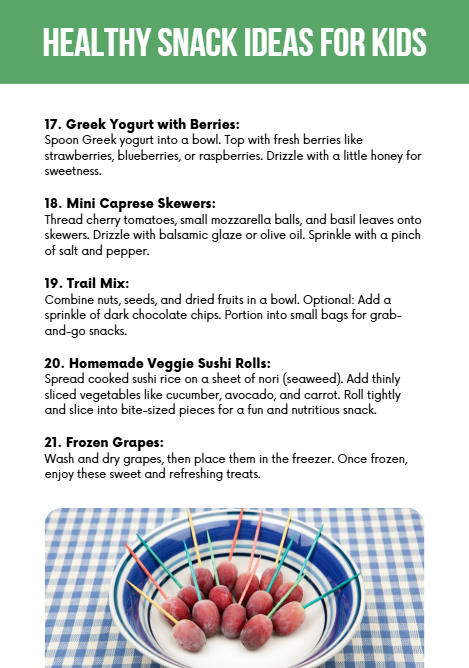 HEALTHY SNACK IDEAS FOR KIDS

17. Greek Yogurt with Berries:
Spoon Greek yogurt into a bowl. Top with fresh berries like strawberries, blueberries, or raspberries. Drizzle with a little honey for sweetness.

18. Mini Caprese Skewers:
Thread cherry tomatoes, small mozzarella balls, and basil leaves onto skewers. Drizzle with balsamic glaze or olive oil. Sprinkle with a pinch of salt and pepper.

19. Trail Mix:
Combine nuts, seeds, and dried fruits in a bowl. Optional: Add a sprinkle of dark chocolate chips. Portion into small bags for grab-and-go snacks.

20. Homemade Veggie Sushi Rolls:
Spread cooked sushi rice on a sheet of nori (seaweed). Add thinly sliced vegetables like cucumber, avocado, and carrot. Roll tightly and slice into bite-sized pieces for a fun and nutritious snack.

21. Frozen Grapes:
Wash and dry grapes, then place them in the freezer. Once frozen, enjoy these sweet and refreshing treats.